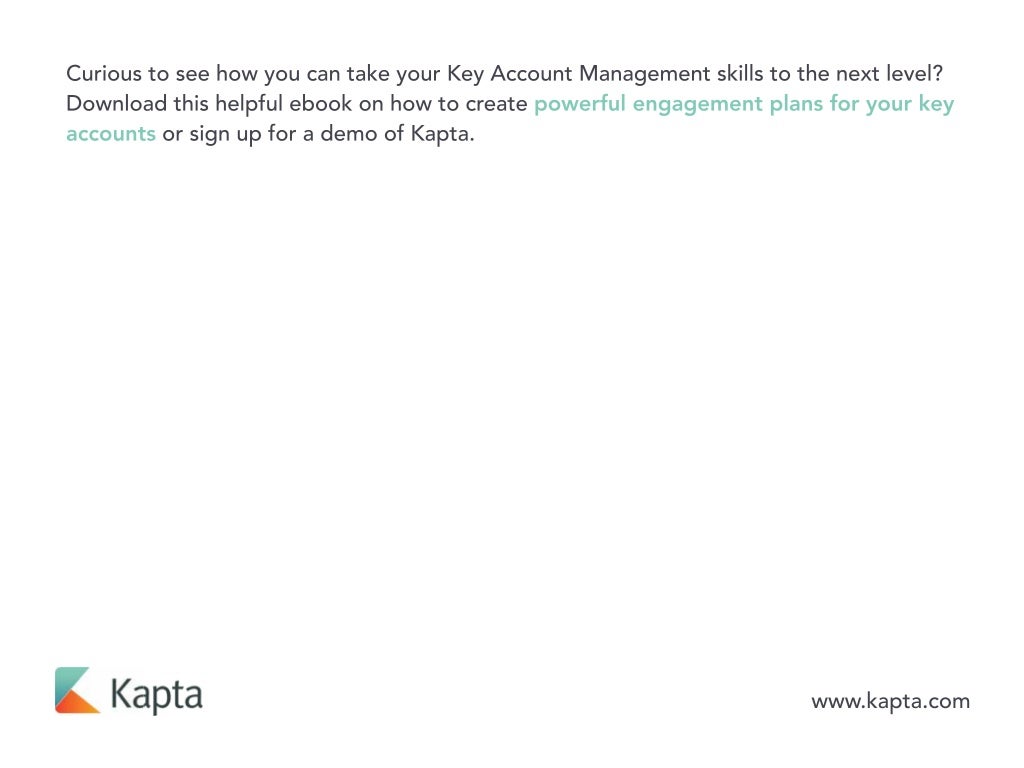 Curious to see how you can take your Key Account Management skills to the next level? Download this helpful ebook on how to create powerful engagement plans for your key accounts or sign up for a demo of Kapta.

Kapta

www.kapta.com